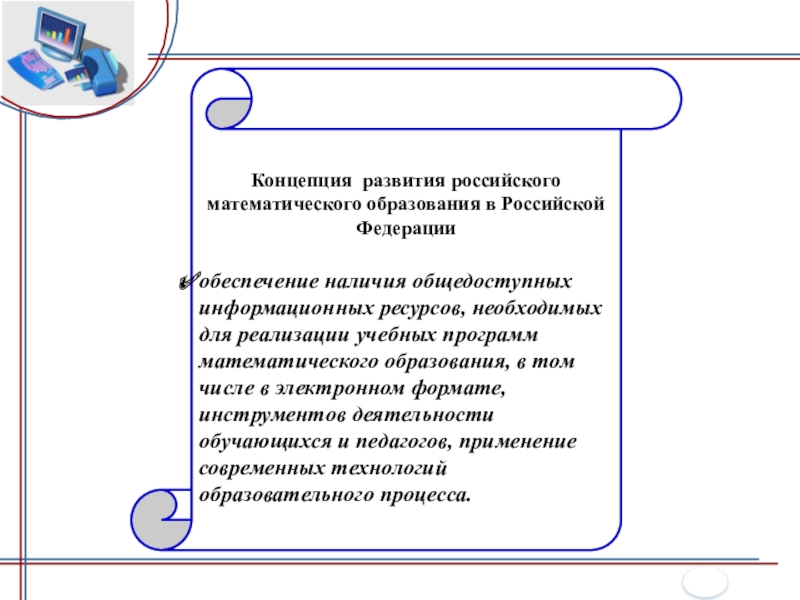 Концепция развития российского математического образования в Российской Федерации

обеспечение наличия общедоступных информационных ресурсов, необходимых для реализации учебных программ математического образования, в том числе в электронном формате, инструментов деятельности обучающихся и педагогов, применение современных технологий образовательного процесса.